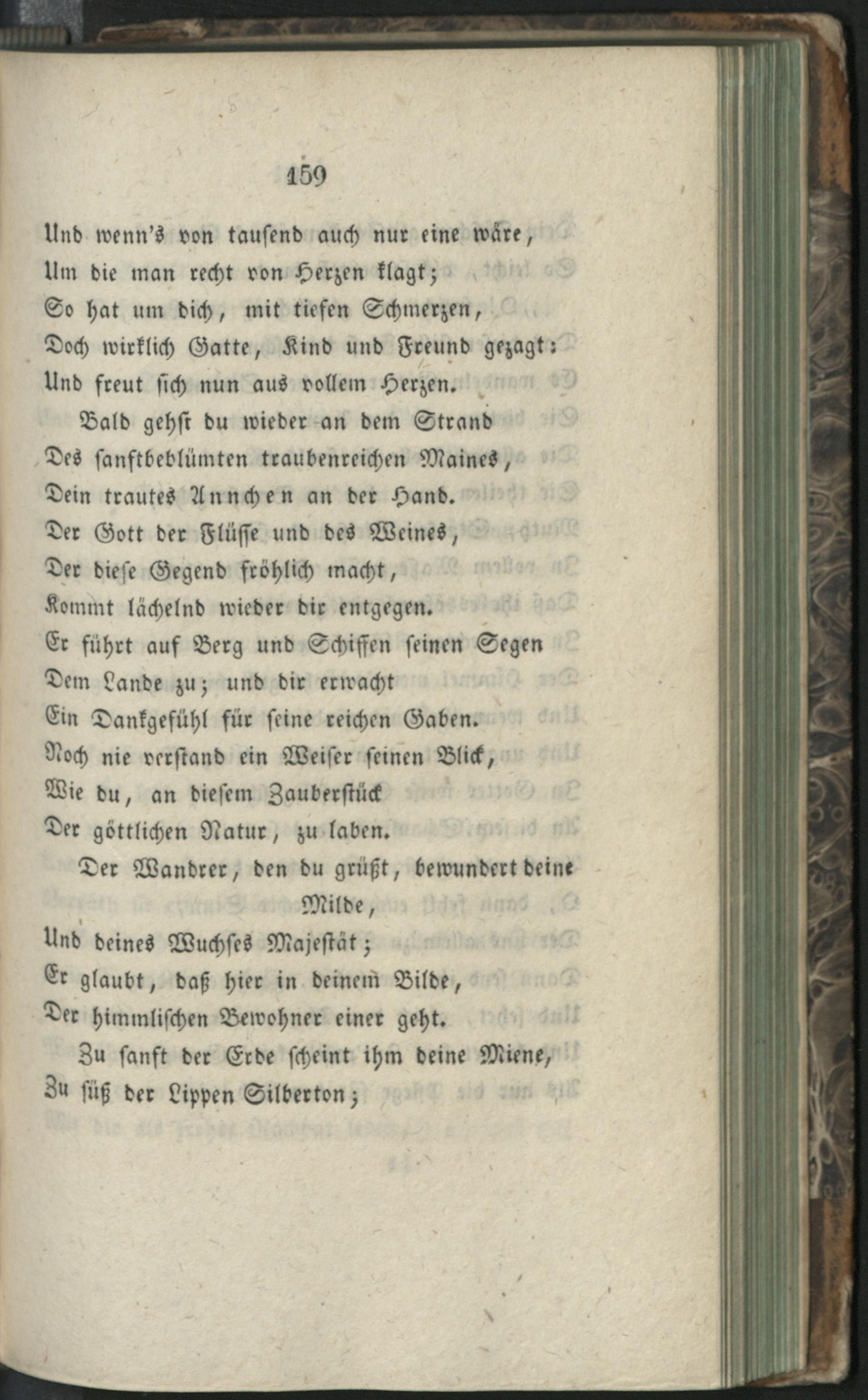 159

Und wenn's von tausend auch nur eine wäre,
Um die man recht von Herzen klagt;
So hat um dich, mit tiefen Schmerzen,
Doch wirklich Gatte, Kind und Freund gezagt:
Und freut sich nun aus vollem Herzen.

Bald gehst du wieder an dem Strand
Des sanftbeblümten traubenreichen Maines,
Dein trautes Annchen an der Hand.
Der Gott der Flüsse und des Weines,
Der diese Gegend fröhlich macht,
Kommt lächelnd wieder dir entgegen.
Er führt auf Berg und Schiffen seinen Segen
Dem Lande zu; und dir erwacht
Ein Dankgefühl für seine reichen Gaben.
Noch nie verstand ein Weiser seinen Blick,
Wie du, an diesem Zauberstück
Der göttlichen Natur, zu laben.

Der Wandrer, den du grüßt, bewundert deine Milde,
Und deines Wuchses Majestät;
Er glaubt, daß hier in deinem Bilde,
Der himmlischen Bewohner einer geht.
Zu sanft der Erde scheint ihm deine Miene,
Zu süß der Lippen Silberton;